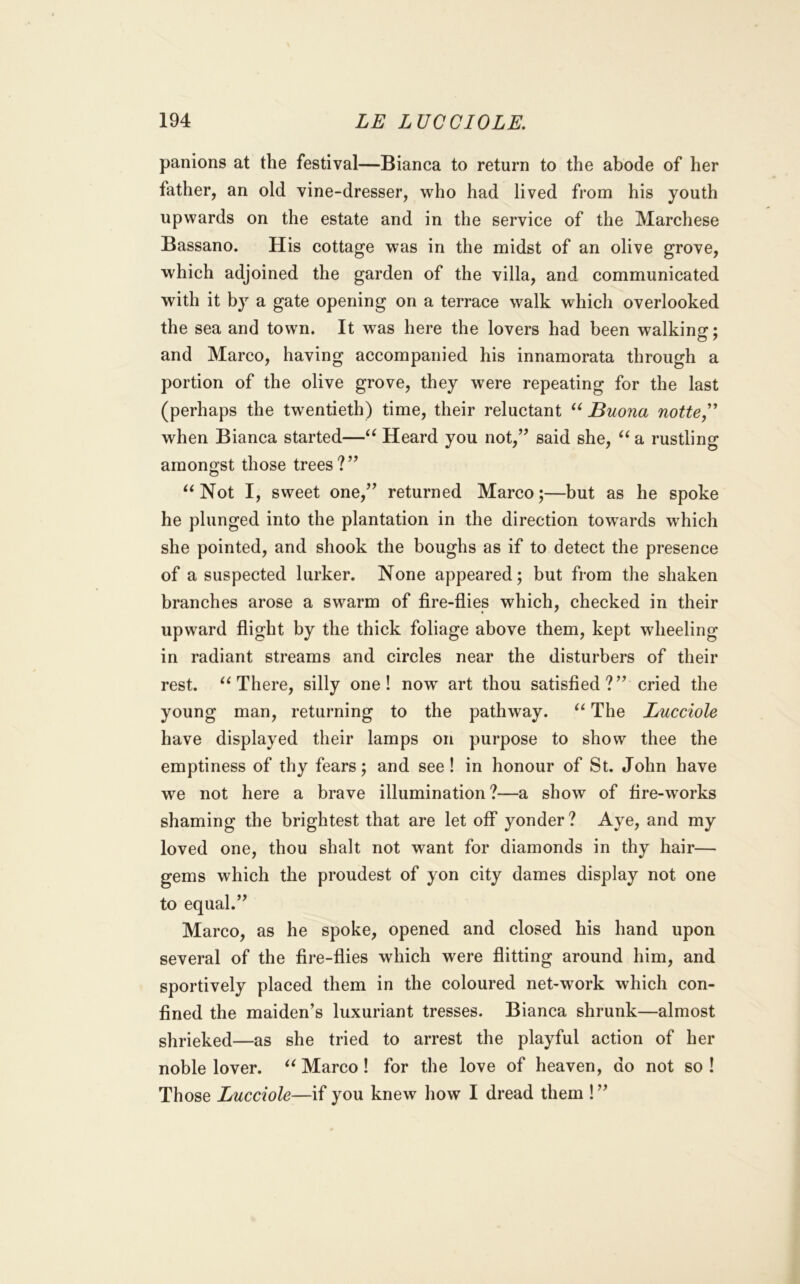 194 LE LUCCIOLE.

panions at the festival—Bianca to return to the abode of her father, an old vine-dresser, who had lived from his youth upwards on the estate and in the service of the Marchese Bassano. His cottage was in the midst of an olive grove, which adjoined the garden of the villa, and communicated with it by a gate opening on a terrace walk which overlooked the sea and town. It was here the lovers had been walking; and Marco, having accompanied his innamorata through a portion of the olive grove, they were repeating for the last (perhaps the twentieth) time, their reluctant "Buona notte," when Bianca started—"Heard you not," said she, "a rustling amongst those trees?"

"Not I, sweet one," returned Marco;—but as he spoke he plunged into the plantation in the direction towards which she pointed, and shook the boughs as if to detect the presence of a suspected lurker. None appeared; but from the shaken branches arose a swarm of fire-flies which, checked in their upward flight by the thick foliage above them, kept wheeling in radiant streams and circles near the disturbers of their rest. "There, silly one! now art thou satisfied?" cried the young man, returning to the pathway. "The Lucciole have displayed their lamps on purpose to show thee the emptiness of thy fears; and see! in honour of St. John have we not here a brave illumination?—a show of fire-works shaming the brightest that are let off yonder? Aye, and my loved one, thou shalt not want for diamonds in thy hair—gems which the proudest of yon city dames display not one to equal."

Marco, as he spoke, opened and closed his hand upon several of the fire-flies which were flitting around him, and sportively placed them in the coloured net-work which confined the maiden's luxuriant tresses. Bianca shrunk—almost shrieked—as she tried to arrest the playful action of her noble lover. "Marco! for the love of heaven, do not so! Those Lucciole—if you knew how I dread them!"